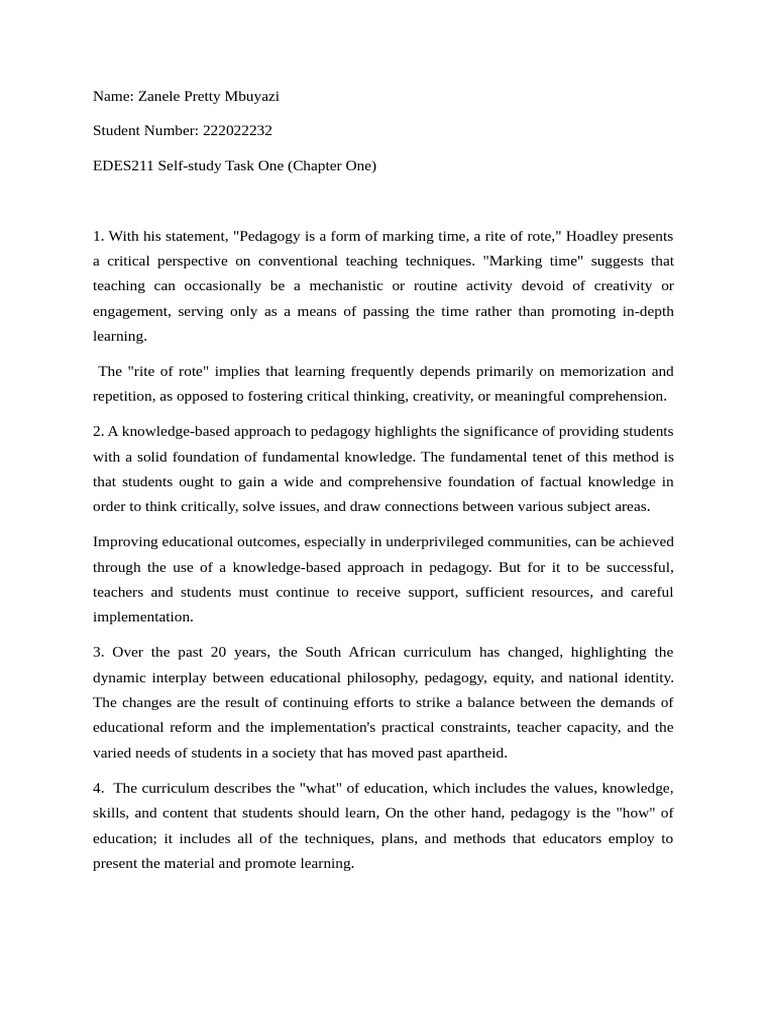 Name: Zanele Pretty Mbuyazi

Student Number: 222022232

EDES211 Self-study Task One (Chapter One)

1. With his statement, "Pedagogy is a form of marking time, a rite of rote," Hoadley presents a critical perspective on conventional teaching techniques. "Marking time" suggests that teaching can occasionally be a mechanistic or routine activity devoid of creativity or engagement, serving only as a means of passing the time rather than promoting in-depth learning.

The "rite of rote" implies that learning frequently depends primarily on memorization and repetition, as opposed to fostering critical thinking, creativity, or meaningful comprehension.

2. A knowledge-based approach to pedagogy highlights the significance of providing students with a solid foundation of fundamental knowledge. The fundamental tenet of this method is that students ought to gain a wide and comprehensive foundation of factual knowledge in order to think critically, solve issues, and draw connections between various subject areas.

Improving educational outcomes, especially in underprivileged communities, can be achieved through the use of a knowledge-based approach in pedagogy. But for it to be successful, teachers and students must continue to receive support, sufficient resources, and careful implementation.

3. Over the past 20 years, the South African curriculum has changed, highlighting the dynamic interplay between educational philosophy, pedagogy, equity, and national identity. The changes are the result of continuing efforts to strike a balance between the demands of educational reform and the implementation's practical constraints, teacher capacity, and the varied needs of students in a society that has moved past apartheid.

4. The curriculum describes the "what" of education, which includes the values, knowledge, skills, and content that students should learn, On the other hand, pedagogy is the "how" of education; it includes all of the techniques, plans, and methods that educators employ to present the material and promote learning.